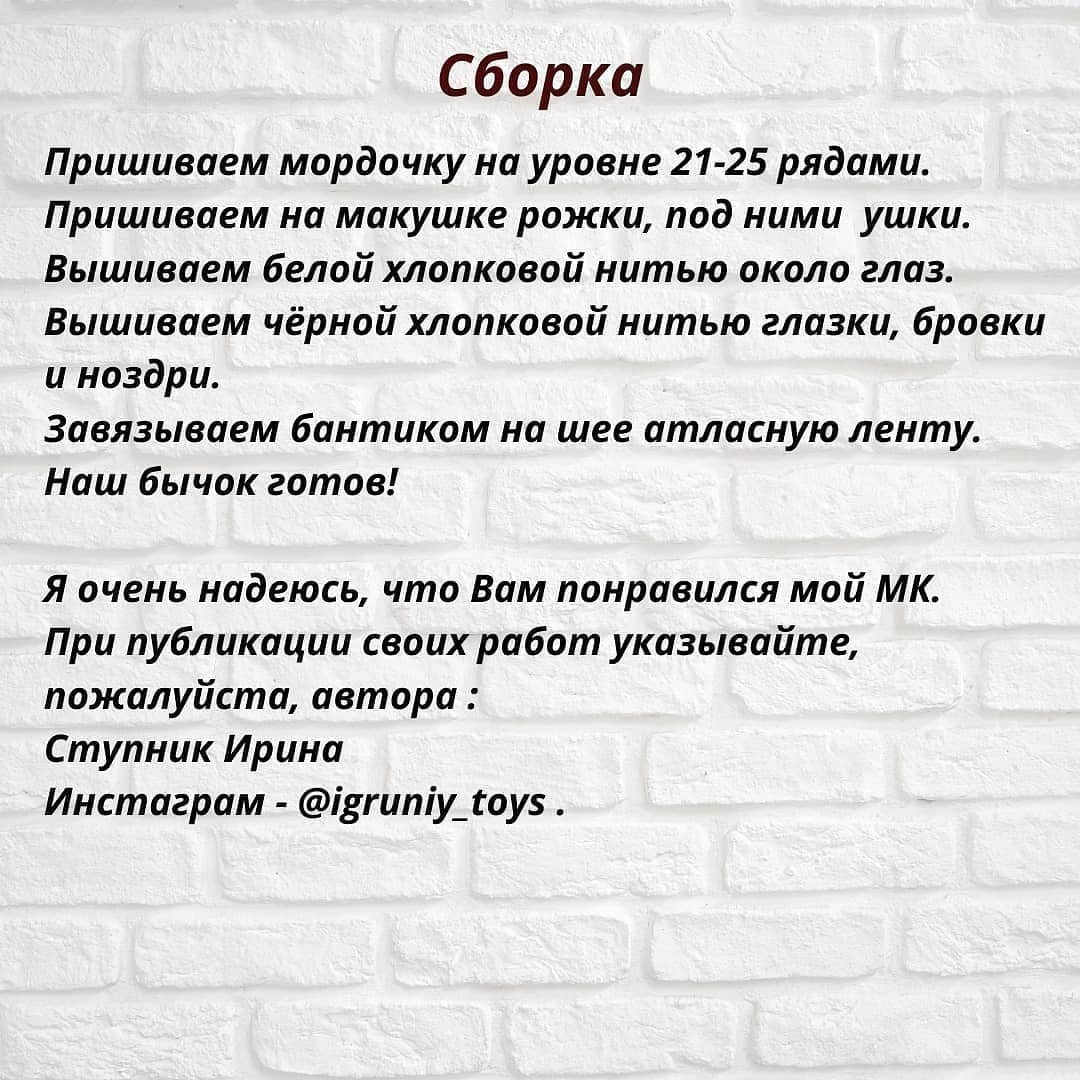 Сборка

Пришиваем мордочку на уровне 21-25 рядами.
Пришиваем на макушке рожки, под ними ушки.
Вышиваем белой хлопковой нитью около глаз.
Вышиваем чёрной хлопковой нитью глазки, бровки и ноздри.
Завязываем бантиком на шее атласную ленту.
Наш бычок готов!

Я очень надеюсь, что Вам понравился мой МК.
При публикации своих работ указывайте, пожалуйста, автора :
Ступник Ирина
Инстаграм - @igruniy_toys .